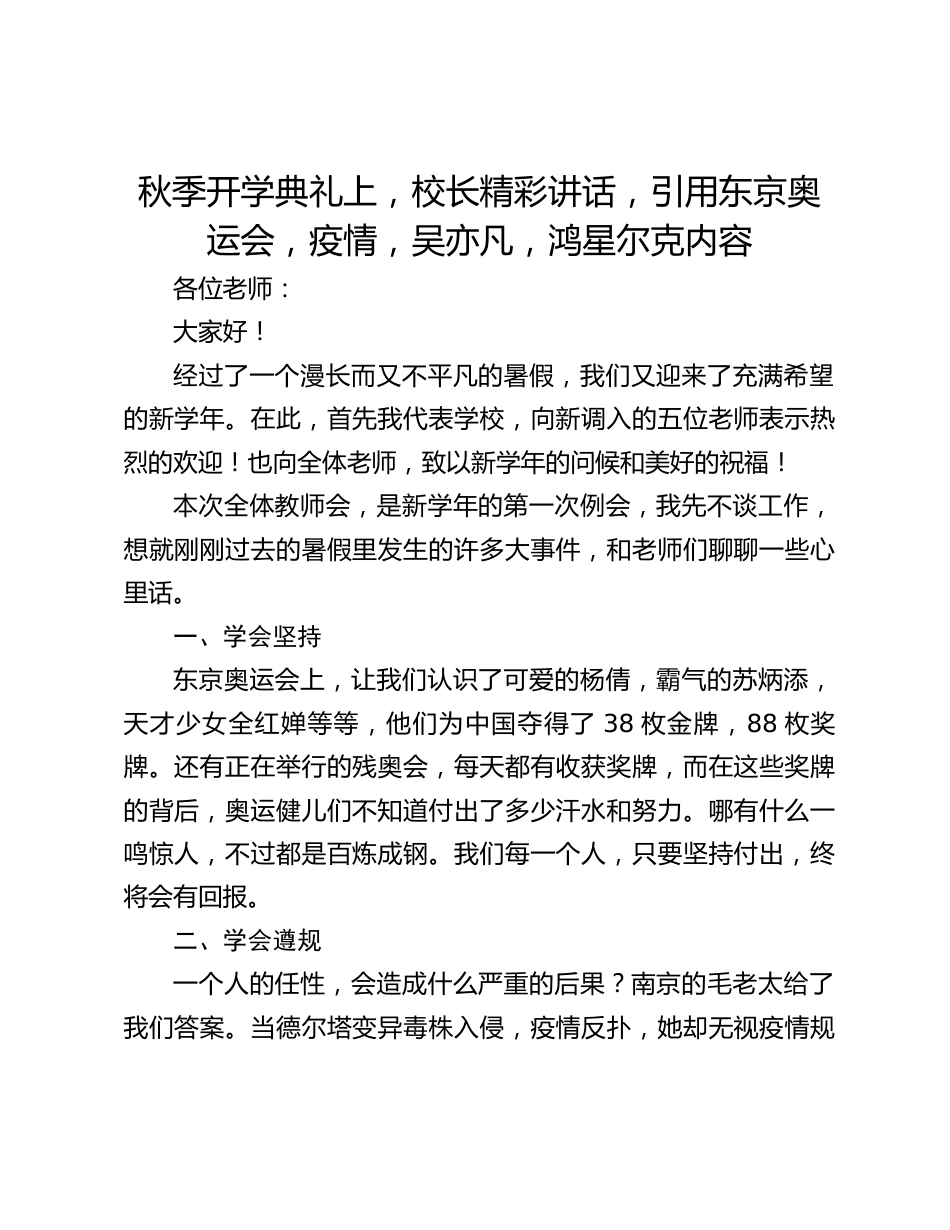 秋季开学典礼上，校长精彩讲话，引用东京奥运会，疫情，吴亦凡，鸿星尔克内容

各位老师：

大家好！

经过了一个漫长而又不平凡的暑假，我们又迎来了充满希望的新学年。在此，首先我代表学校，向新调入的五位老师表示热烈的欢迎！也向全体老师，致以新学年的问候和美好的祝福！

本次全体教师会，是新学年的第一次例会，我先不谈工作，想就刚刚过去的暑假里发生的许多大事件，和老师们聊聊一些心里话。

一、学会坚持

东京奥运会上，让我们认识了可爱的杨倩，霸气的苏炳添，天才少女全红婵等等，他们为中国夺得了 38 枚金牌，88 枚奖牌。还有正在举行的残奥会，每天都有收获奖牌，而在这些奖牌的背后，奥运健儿们不知道付出了多少汗水和努力。哪有什么一鸣惊人，不过都是百炼成钢。我们每一个人，只要坚持付出，终将会有回报。

二、学会遵规

一个人的任性，会造成什么严重的后果？南京的毛老太给了我们答案。当德尔塔变异毒株入侵，疫情反扑，她却无视疫情规